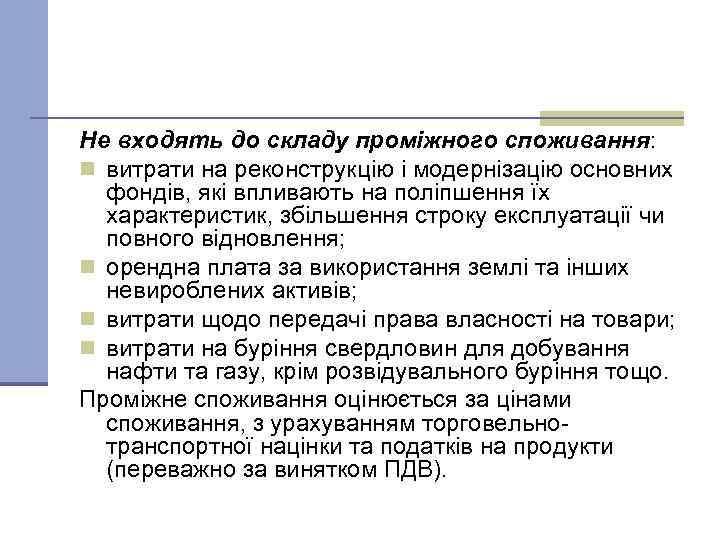 Не входять до складу проміжного споживання:

витрати на реконструкцію і модернізацію основних фондів, які впливають на поліпшення їх характеристик, збільшення строку експлуатації чи повного відновлення;

орендна плата за використання землі та інших невироблених активів;

витрати щодо передачі права власності на товари;

витрати на буріння свердловин для добування нафти та газу, крім розвідувального буріння тощо.

Проміжне споживання оцінюється за цінами споживання, з урахуванням торговельно-транспортної націнки та податків на продукти (переважно за винятком ПДВ).